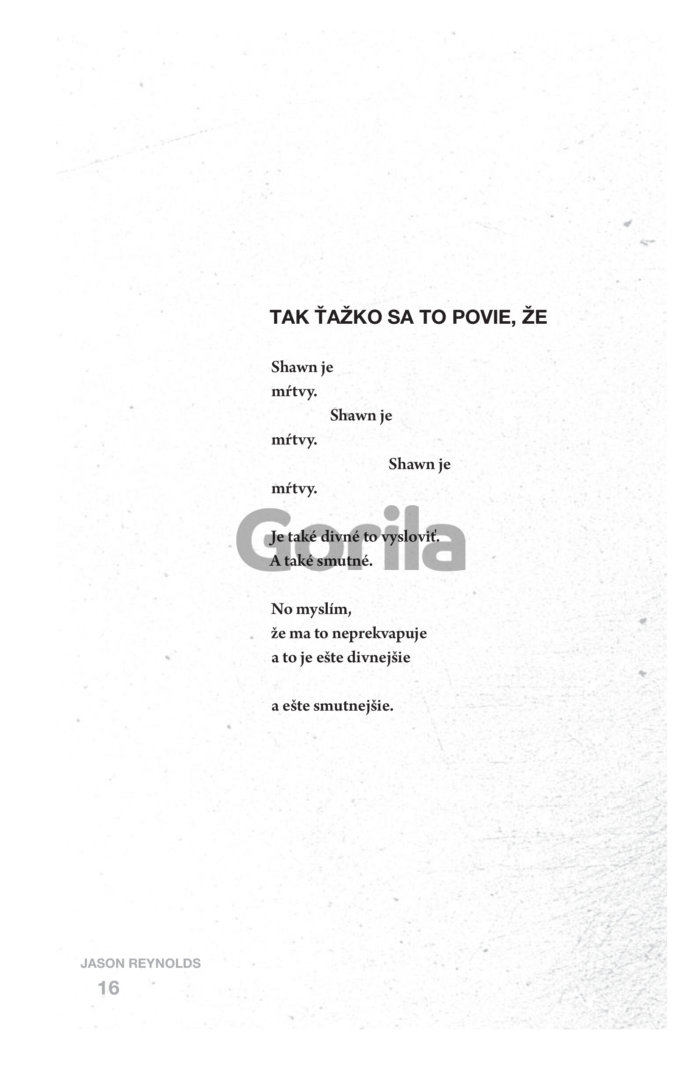 TAK ŤAŽKO SA TO POVIE, ŽE

Shawn je
mŕtvy.
Shawn je
mŕtvy.
Shawn je
mŕtvy.

Je také divné to vysloviť.
A také smutné.

No myslím,
že ma to neprekvapuje
a to je ešte divnejšie

a ešte smutnejšie.

JASON REYNOLDS
16

Gorila